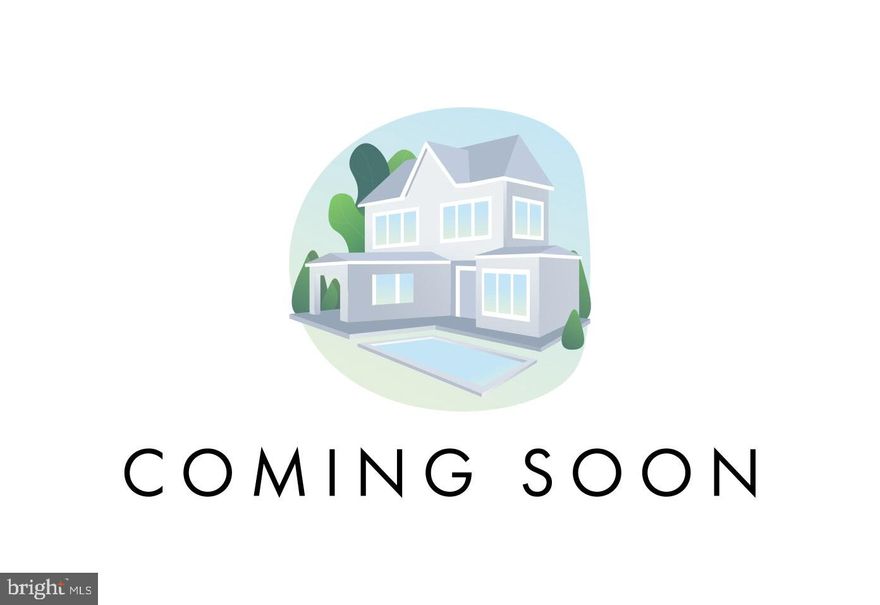 COMING SOON

bright MLS